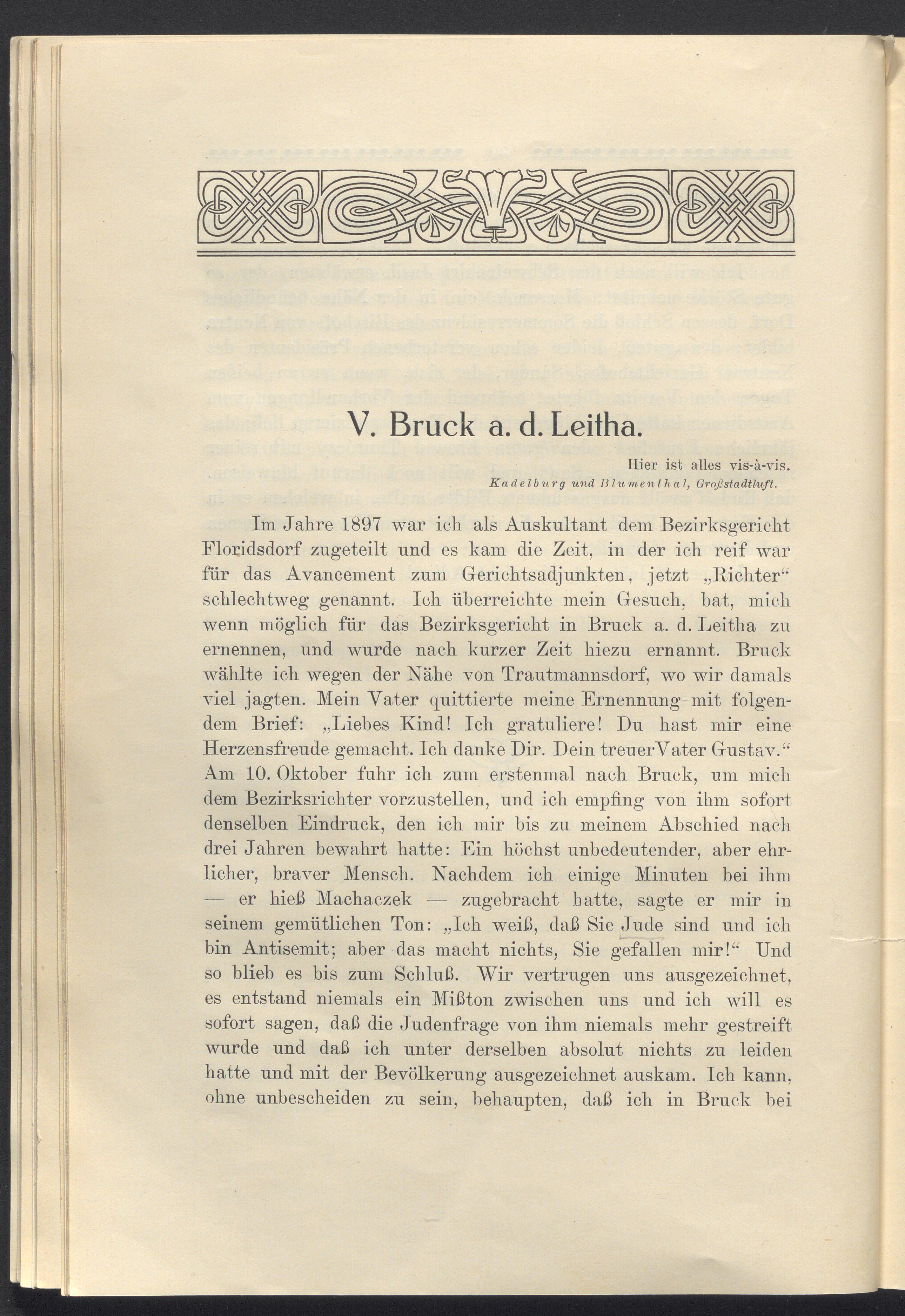 V. Bruck a. d. Leitha.

Hier ist alles vis-à-vis.
Kadelburg und Blumenthal, Großstadtluft.

Im Jahre 1897 war ich als Auskultant dem Bezirksgericht Floridsdorf zugeteilt und es kam die Zeit, in der ich reif war für das Avancement zum Gerichtsadjunkten, jetzt „Richter“ schlechtweg genannt. Ich überreichte mein Gesuch, bat, mich wenn möglich für das Bezirksgericht in Bruck a. d. Leitha zu ernennen, und wurde nach kurzer Zeit hiezu ernannt. Bruck wählte ich wegen der Nähe von Trautmannsdorf, wo wir damals viel jagten. Mein Vater quittierte meine Ernennung mit folgendem Brief: „Liebes Kind! Ich gratuliere! Du hast mir eine Herzensfreude gemacht. Ich danke Dir. Dein treuer Vater Gustav.“ Am 10. Oktober fuhr ich zum erstenmal nach Bruck, um mich dem Bezirksrichter vorzustellen, und ich empfing von ihm sofort denselben Eindruck, den ich mir bis zu meinem Abschied nach drei Jahren bewahrt hatte: Ein höchst unbedeutender, aber ehrlicher, braver Mensch. Nachdem ich einige Minuten bei ihm — er hieß Machaczek — zugebracht hatte, sagte er mir in seinem gemütlichen Ton: „Ich weiß, daß Sie Jude sind und ich bin Antisemit; aber das macht nichts, Sie gefallen mir!“ Und so blieb es bis zum Schluß. Wir vertrugen uns ausgezeichnet, es entstand niemals ein Mißton zwischen uns und ich will es sofort sagen, daß die Judenfrage von ihm niemals mehr gestreift wurde und daß ich unter derselben absolut nichts zu leiden hatte und mit der Bevölkerung ausgezeichnet auskam. Ich kann, ohne unbescheiden zu sein, behaupten, daß ich in Bruck bei